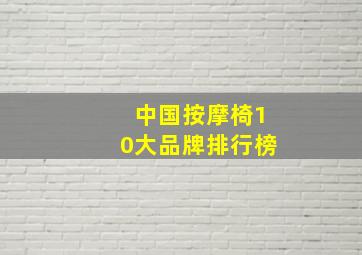 中国按摩椅10大品牌排行榜